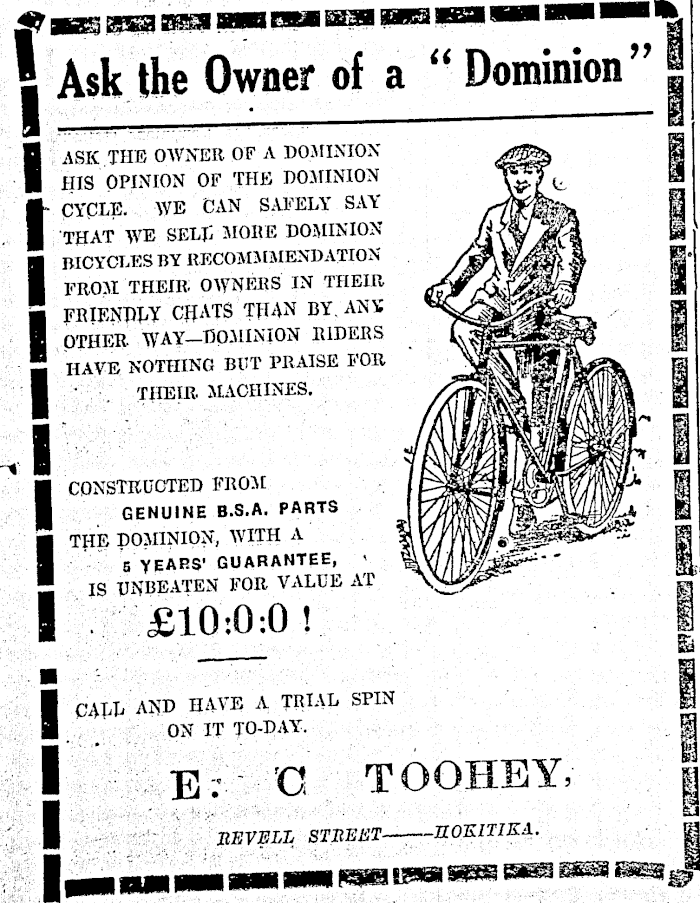 Ask the Owner of a "Dominion"

ASK THE OWNER OF A DOMINION HIS OPINION OF THE DOMINION CYCLE. WE CAN SAFELY SAY THAT WE SELL MORE DOMINION BICYCLES BY RECOMMENDATION FROM THEIR OWNERS IN THEIR FRIENDLY CHATS THAN BY ANY OTHER WAY—DOMINION RIDERS HAVE NOTHING BUT PRAISE FOR THEIR MACHINES.

CONSTRUCTED FROM GENUINE B.S.A. PARTS THE DOMINION, WITH A 5 YEARS' GUARANTEE, IS UNBEATEN FOR VALUE AT

£10:0:0 !

CALL AND HAVE A TRIAL SPIN ON IT TO-DAY.

E. C TOOHEY,

REVELL STREET——HOKITIKA.